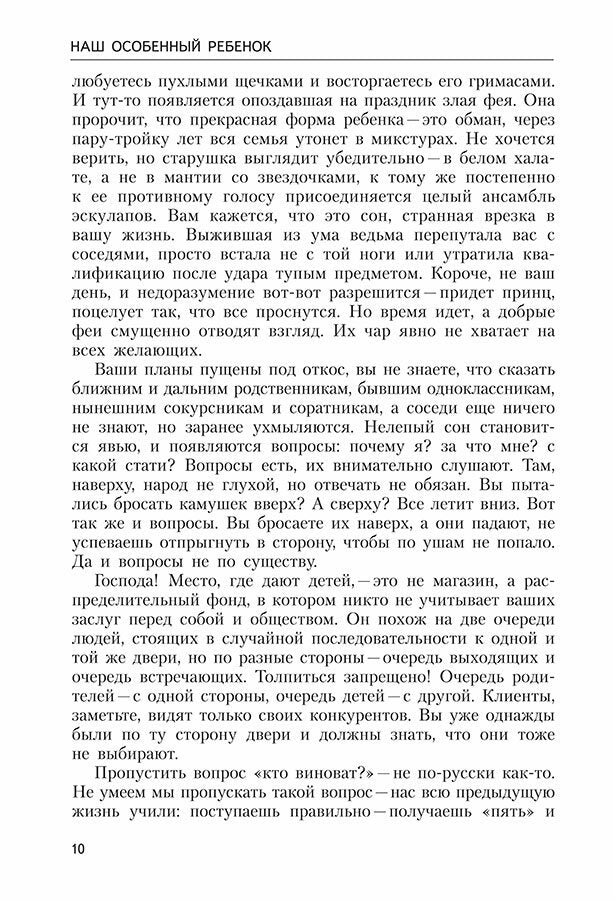 НАШ ОСОБЕННЫЙ РЕБЕНОК

любуетесь пухлыми щечками и восторгаетесь его гримасами. И тут-то появляется опоздавшая на праздник злая фея. Она пророчит, что прекрасная форма ребенка — это обман, через пару-тройку лет вся семья утонет в микстурах. Не хочется верить, но старушка выглядит убедительно — в белом халате, а не в мантии со звездочками, к тому же постепенно к ее противному голосу присоединяется целый ансамбль эскулапов. Вам кажется, что это сон, странная врезка в вашу жизнь. Выжившая из ума ведьма перепутала вас с соседями, просто встала не с той ноги или утратила квалификацию после удара тупым предметом. Короче, не ваш день, и недоразумение вот-вот разрешится — придет принц, поцелует так, что все проснутся. Но время идет, а добрые феи смущенно отводят взгляд. Их чар явно не хватает на всех желающих.

Ваши планы пущены под откос, вы не знаете, что сказать ближним и дальним родственникам, бывшим одноклассникам, нынешним сокурсникам и соратникам, а соседи еще ничего не знают, но заранее ухмыляются. Нелепый сон становится явью, и появляются вопросы: почему я? за что мне? с какой стати? Вопросы есть, их внимательно слушают. Там, наверху, народ не глухой, но отвечать не обязан. Вы пытались бросать камушек вверх? А сверху? Все летит вниз. Вот так же и вопросы. Вы бросаете их наверх, а они падают, не успеваешь отпрыгнуть в сторону, чтобы по ушам не попало. Да и вопросы не по существу.

Господа! Место, где дают детей, — это не магазин, а распределительный фонд, в котором никто не учитывает ваших заслуг перед собой и обществом. Он похож на две очереди людей, стоящих в случайной последовательности к одной и той же двери, но по разные стороны — очередь выходящих и очередь встречающих. Толпиться запрещено! Очередь родителей — с одной стороны, очередь детей — с другой. Клиенты, заметьте, видят только своих конкурентов. Вы уже однажды были по ту сторону двери и должны знать, что они тоже не выбирают.

Пропустить вопрос «кто виноват?» — не по-русски как-то. Не умеем мы пропускать такой вопрос — нас всю предыдущую жизнь учили: поступаешь правильно — получаешь «пять» и

10